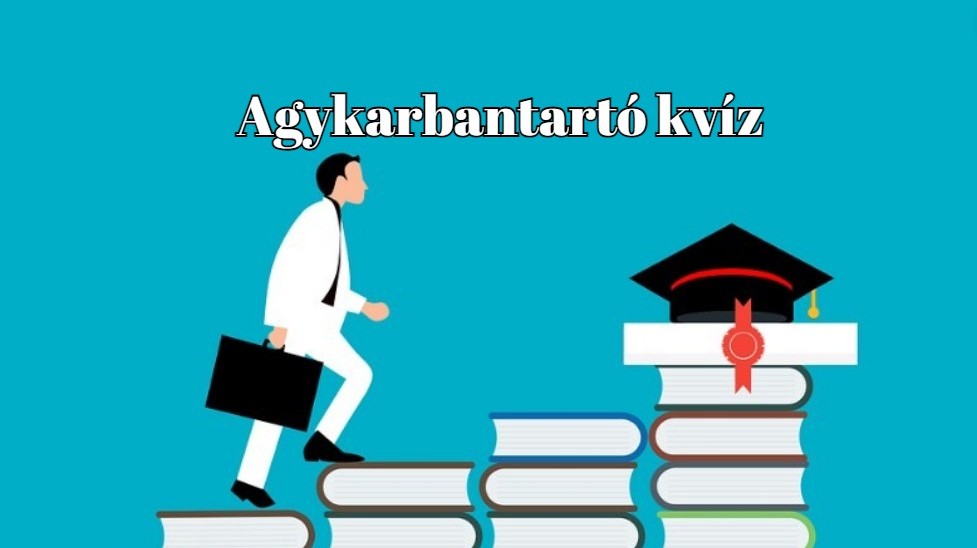 Agykarbantartó kvíz